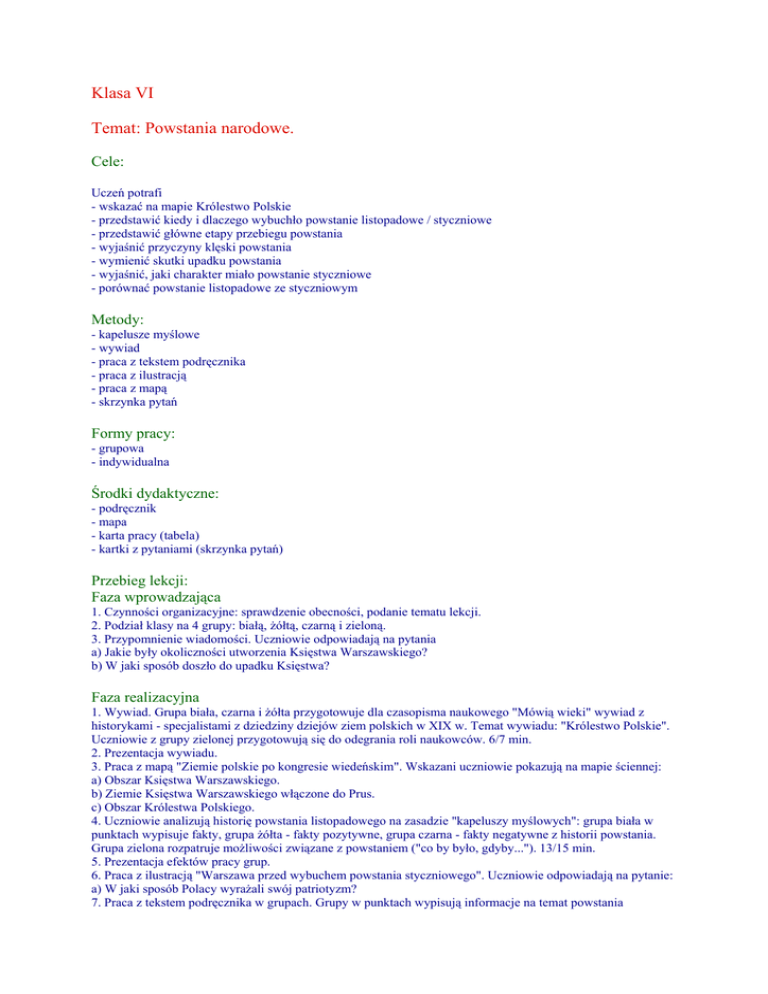 Klasa VI

Temat: Powstania narodowe.

Cele:

Uczeń potrafi
- wskazać na mapie Królestwo Polskie
- przedstawić kiedy i dlaczego wybuchło powstanie listopadowe / styczniowe
- przedstawić główne etapy przebiegu powstania
- wyjaśnić przyczyny klęski powstania
- wymienić skutki upadku powstania
- wyjaśnić, jaki charakter miało powstanie styczniowe
- porównać powstanie listopadowe ze styczniowym

Metody:
- kapelusze myślowe
- wywiad
- praca z tekstem podręcznika
- praca z ilustracją
- praca z mapą
- skrzynka pytań

Formy pracy:
- grupowa
- indywidualna

Środki dydaktyczne:
- podręcznik
- mapa
- karta pracy (tabela)
- kartki z pytaniami (skrzynka pytań)

Przebieg lekcji:
Faza wprowadzająca
1. Czynności organizacyjne: sprawdzenie obecności, podanie tematu lekcji.
2. Podział klasy na 4 grupy: białą, żółtą, czarną i zieloną.
3. Przypomnienie wiadomości. Uczniowie odpowiadają na pytania
a) Jakie były okoliczności utworzenia Księstwa Warszawskiego?
b) W jaki sposób doszło do upadku Księstwa?

Faza realizacyjna
1. Wywiad. Grupa biała, czarna i żółta przygotowuje dla czasopisma naukowego "Mówią wieki" wywiad z historykami - specjalistami z dziedziny dziejów ziem polskich w XIX w. Temat wywiadu: "Królestwo Polskie". Uczniowie z grupy zielonej przygotowują się do odegrania roli naukowców. 6/7 min.
2. Prezentacja wywiadu.
3. Praca z mapą "Ziemie polskie po kongresie wiedeńskim". Wskazani uczniowie pokazują na mapie ściennej:
a) Obszar Księstwa Warszawskiego.
b) Ziemie Księstwa Warszawskiego włączone do Prus.
c) Obszar Królestwa Polskiego.
4. Uczniowie analizują historię powstania listopadowego na zasadzie "kapeluszy myślowych": grupa biała w punktach wypisuje fakty, grupa żółta - fakty pozytywne, grupa czarna - fakty negatywne z historii powstania. Grupa zielona rozpatruje możliwości związane z powstaniem ("co by było, gdyby..."). 13/15 min.
5. Prezentacja efektów pracy grup.
6. Praca z ilustracją "Warszawa przed wybuchem powstania styczniowego". Uczniowie odpowiadają na pytanie:
a) W jaki sposób Polacy wyrażali swój patriotyzm?
7. Praca z tekstem podręcznika w grupach. Grupy w punktach wypisują informacje na temat powstania